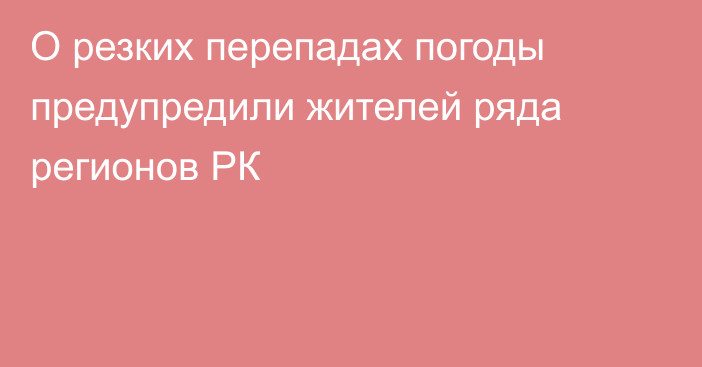 О резких перепадах погоды предупредили жителей ряда регионов РК